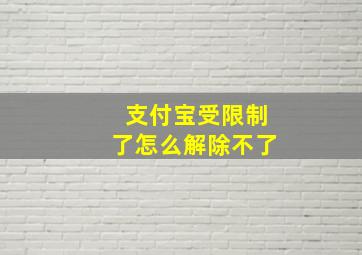 支付宝受限制
了怎么解除不了